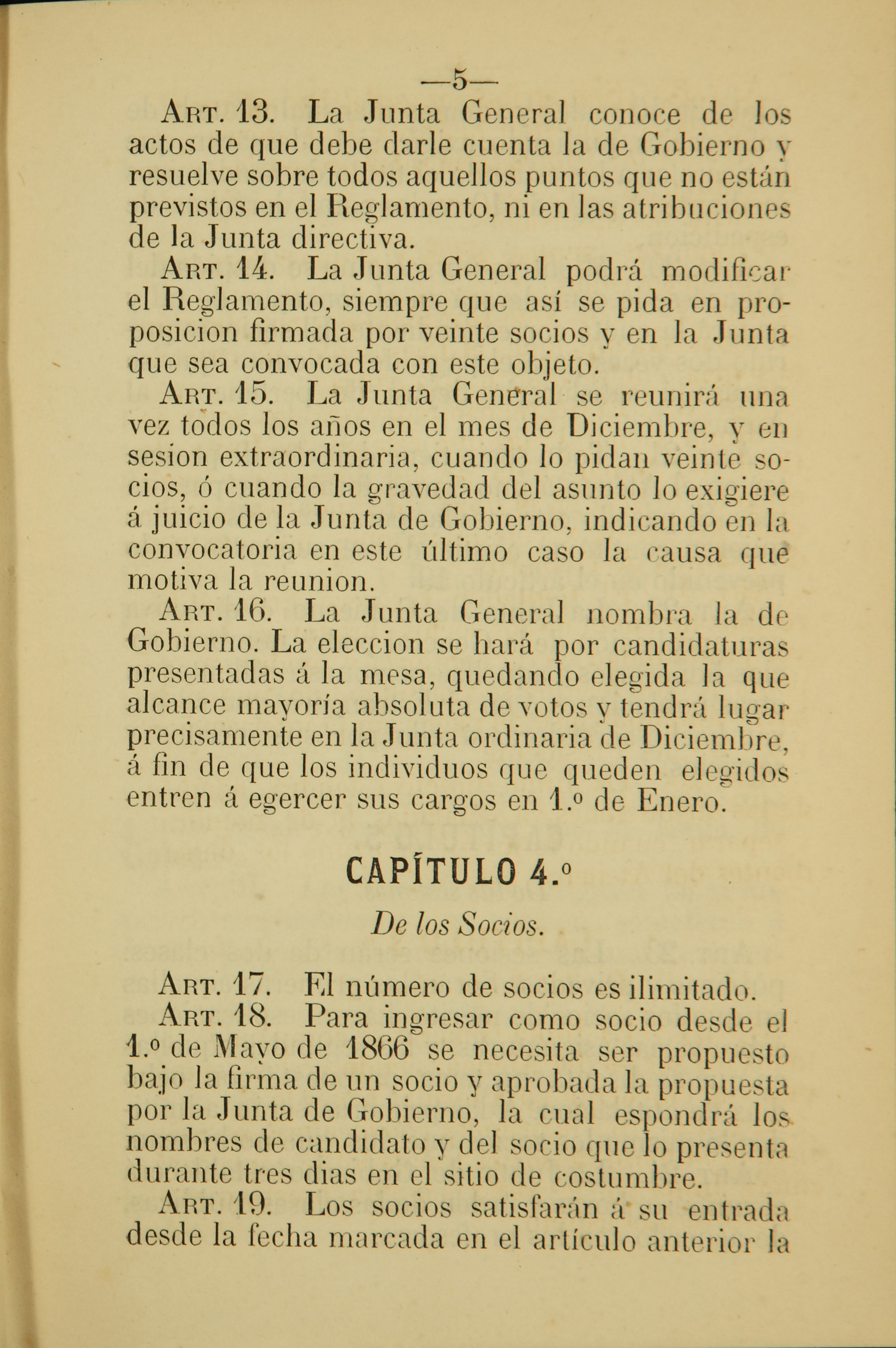 —5—

Art. 13. La Junta General conoce de los actos de que debe darle cuenta la de Gobierno y resuelve sobre todos aquellos puntos que no están previstos en el Reglamento, ni en las atribuciones de la Junta directiva.

Art. 14. La Junta General podrá modificar el Reglamento, siempre que así se pida en proposicion firmada por veinte socios y en la Junta que sea convocada con este objeto.

Art. 15. La Junta General se reunirá una vez todos los años en el mes de Diciembre, y en sesion extraordinaria, cuando lo pidan veinte socios, ó cuando la gravedad del asunto lo exigiere á juicio de la Junta de Gobierno, indicando en la convocatoria en este último caso la causa que motiva la reunion.

Art. 16. La Junta General nombra la de Gobierno. La eleccion se hará por candidaturas presentadas á la mesa, quedando elegida la que alcance mayoría absoluta de votos y tendrá lugar precisamente en la Junta ordinaria de Diciembre, á fin de que los individuos que queden elegidos entren á egercer sus cargos en 1.º de Enero.

CAPÍTULO 4.º

De los Socios.

Art. 17. El número de socios es ilimitado.

Art. 18. Para ingresar como socio desde el 1.º de Mayo de 1866 se necesita ser propuesto bajo la firma de un socio y aprobada la propuesta por la Junta de Gobierno, la cual espondrá los nombres de candidato y del socio que lo presenta durante tres dias en el sitio de costumbre.

Art. 19. Los socios satisfarán á su entrada desde la fecha marcada en el artículo anterior la